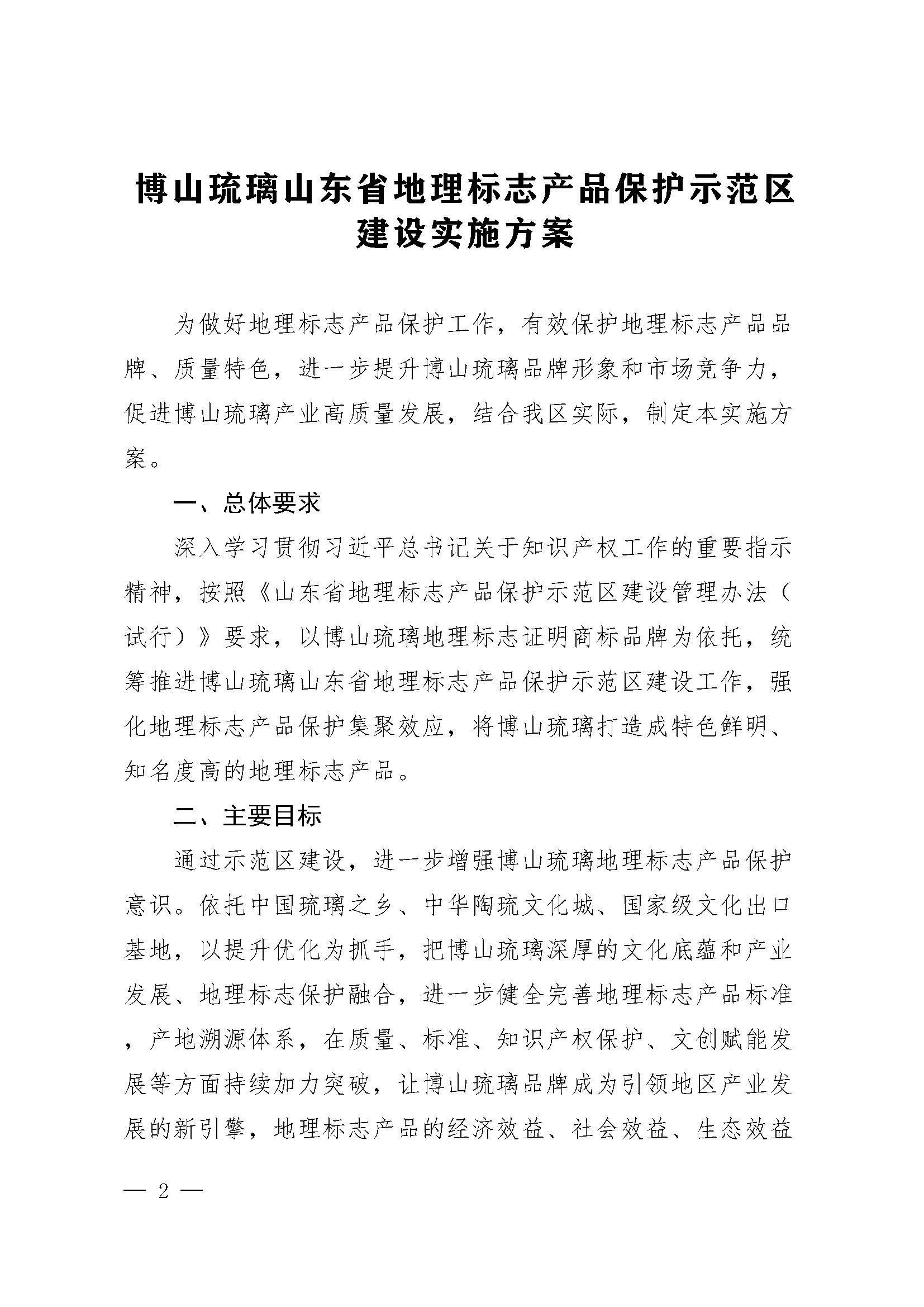 博山琉璃山东省地理标志产品保护示范区建设实施方案

为做好地理标志产品保护工作，有效保护地理标志产品品牌、质量特色，进一步提升博山琉璃品牌形象和市场竞争力，促进博山琉璃产业高质量发展，结合我区实际，制定本实施方案。

一、总体要求

深入学习贯彻习近平总书记关于知识产权工作的重要指示精神，按照《山东省地理标志产品保护示范区建设管理办法（试行）》要求，以博山琉璃地理标志证明商标品牌为依托，统筹推进博山琉璃山东省地理标志产品保护示范区建设工作，强化地理标志产品保护集聚效应，将博山琉璃打造成特色鲜明、知名度高的地理标志产品。

二、主要目标

通过示范区建设，进一步增强博山琉璃地理标志产品保护意识。依托中国琉璃之乡、中华陶琉文化城、国家级文化出口基地，以提升优化为抓手，把博山琉璃深厚的文化底蕴和产业发展、地理标志保护融合，进一步健全完善地理标志产品标准，产地溯源体系，在质量、标准、知识产权保护、文创赋能发展等方面持续加力突破，让博山琉璃品牌成为引领地区产业发展的新引擎，地理标志产品的经济效益、社会效益、生态效益

— 2 —